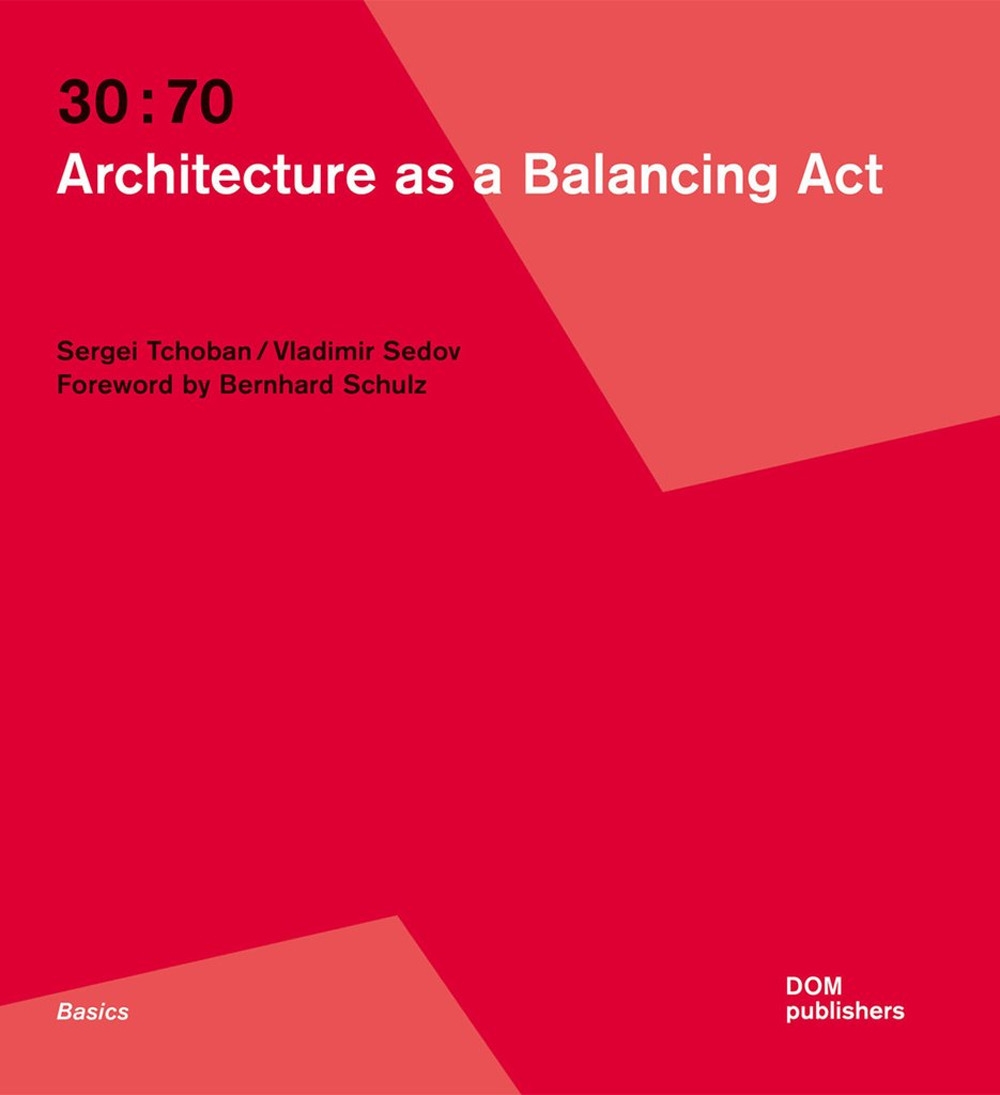 30 : 70
Architecture as a Balancing Act

Sergei Tchoban / Vladimir Sedov
Foreword by Bernhard Schulz

Basics

DOM
publishers